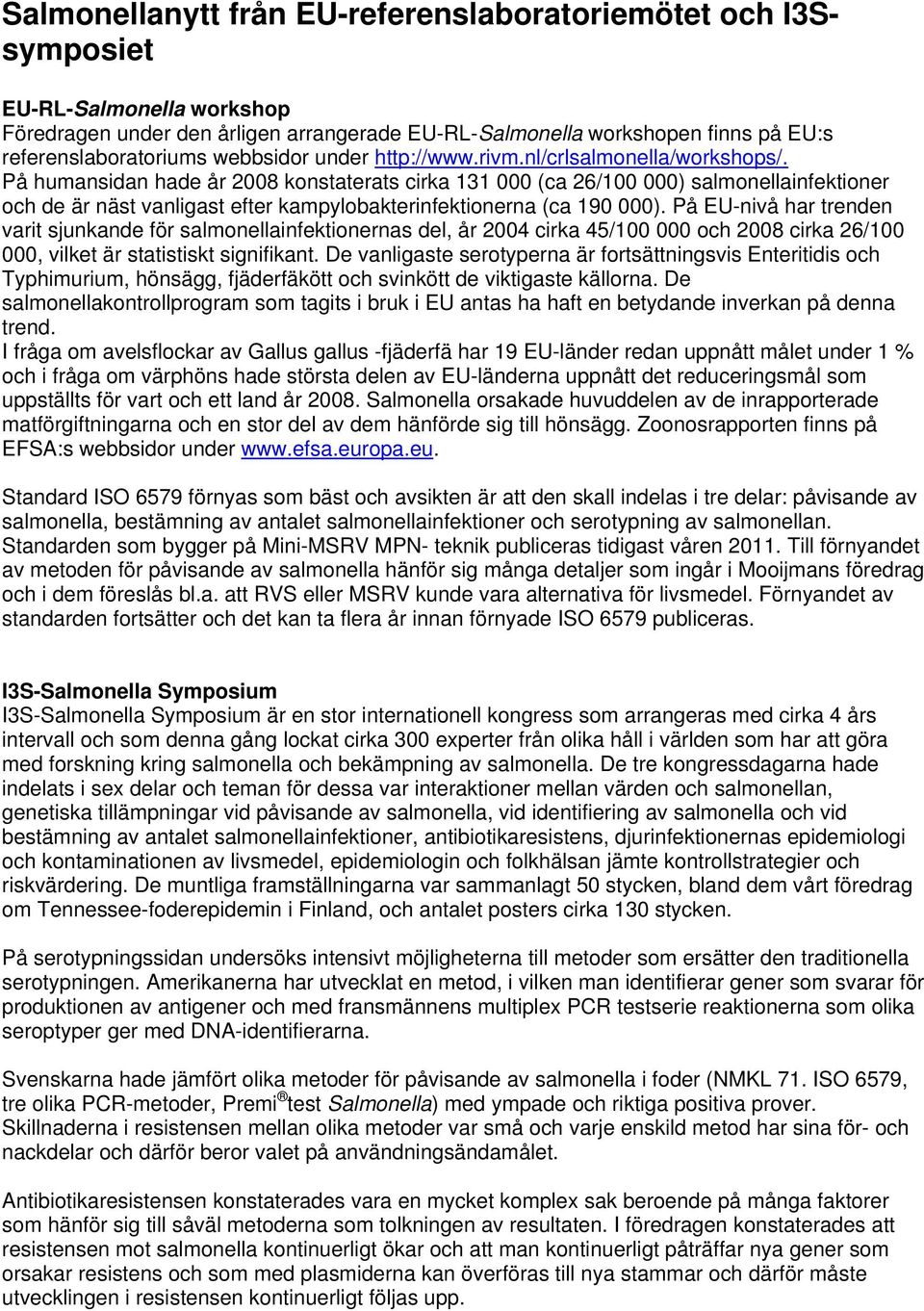 Salmonellanytt från EU-referenslaboratoriemötet och I3S-symposiet

EU-RL-Salmonella workshop
Föredragen under den årligen arrangerade EU-RL-Salmonella workshopen finns på EU:s referenslaboratoriums webbsidor under http://www.rivm.nl/crlsalmonella/workshops/.
På humansidan hade år 2008 konstaterats cirka 131 000 (ca 26/100 000) salmonellainfektioner och de är näst vanligast efter kampylobakterinfektionerna (ca 190 000). På EU-nivå har trenden varit sjunkande för salmonellainfektionernas del, år 2004 cirka 45/100 000 och 2008 cirka 26/100 000, vilket är statistiskt signifikant. De vanligaste serotyperna är fortsättningsvis Enteritidis och Typhimurium, hönsägg, fjäderfäkött och svinkött de viktigaste källorna. De salmonellakontrollprogram som tagits i bruk i EU antas ha haft en betydande inverkan på denna trend.
I fråga om avelsflockar av Gallus gallus -fjäderfä har 19 EU-länder redan uppnått målet under 1 % och i fråga om värphöns hade största delen av EU-länderna uppnått det reduceringsmål som uppställts för vart och ett land år 2008. Salmonella orsakade huvuddelen av de inrapporterade matförgiftningarna och en stor del av dem hänförde sig till hönsägg. Zoonosrapporten finns på EFSA:s webbsidor under www.efsa.europa.eu.

Standard ISO 6579 förnyas som bäst och avsikten är att den skall indelas i tre delar: påvisande av salmonella, bestämning av antalet salmonellainfektioner och serotypning av salmonellan. Standarden som bygger på Mini-MSRV MPN- teknik publiceras tidigast våren 2011. Till förnyandet av metoden för påvisande av salmonella hänför sig många detaljer som ingår i Mooijmans föredrag och i dem föreslås bl.a. att RVS eller MSRV kunde vara alternativa för livsmedel. Förnyandet av standarden fortsätter och det kan ta flera år innan förnyade ISO 6579 publiceras.

I3S-Salmonella Symposium
I3S-Salmonella Symposium är en stor internationell kongress som arrangeras med cirka 4 års intervall och som denna gång lockat cirka 300 experter från olika håll i världen som har att göra med forskning kring salmonella och bekämpning av salmonella. De tre kongressdagarna hade indelats i sex delar och teman för dessa var interaktioner mellan värden och salmonellan, genetiska tillämpningar vid påvisande av salmonella, vid identifiering av salmonella och vid bestämning av antalet salmonellainfektioner, antibiotikaresistens, djurinfektionernas epidemiologi och kontaminationen av livsmedel, epidemiologin och folkhälsan jämte kontrollstrategier och riskvärdering. De muntliga framställningarna var sammanlagt 50 stycken, bland dem vårt föredrag om Tennessee-foderepidemin i Finland, och antalet posters cirka 130 stycken.

På serotypningssidan undersöks intensivt möjligheterna till metoder som ersätter den traditionella serotypningen. Amerikanerna har utvecklat en metod, i vilken man identifierar gener som svarar för produktionen av antigener och med fransmännens multiplex PCR testserie reaktionerna som olika seroptyper ger med DNA-identifierarna.

Svenskarna hade jämfört olika metoder för påvisande av salmonella i foder (NMKL 71. ISO 6579, tre olika PCR-metoder, Premi®test Salmonella) med ympade och riktiga positiva prover. Skillnaderna i resistensen mellan olika metoder var små och varje enskild metod har sina för- och nackdelar och därför beror valet på användningsändamålet.

Antibiotikaresistensen konstaterades vara en mycket komplex sak beroende på många faktorer som hänför sig till såväl metoderna som tolkningen av resultaten. I föredragen konstaterades att resistensen mot salmonella kontinuerligt ökar och att man kontinuerligt påträffar nya gener som orsakar resistens och som med plasmiderna kan överföras till nya stammar och därför måste utvecklingen i resistensen kontinuerligt följas upp.